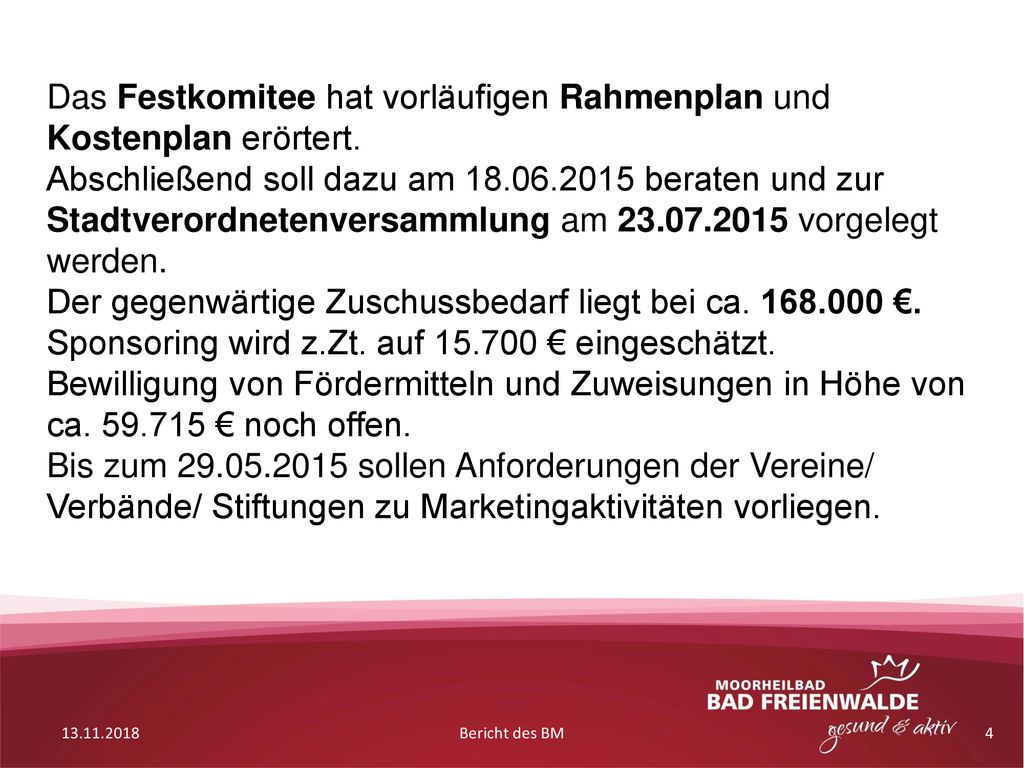 Das Festkomitee hat vorläufigen Rahmenplan und Kostenplan erörtert.
Abschließend soll dazu am 18.06.2015 beraten und zur Stadtverordnetenversammlung am 23.07.2015 vorgelegt werden.
Der gegenwärtige Zuschussbedarf liegt bei ca. 168.000 €.
Sponsoring wird z.Zt. auf 15.700 € eingeschätzt.
Bewilligung von Fördermitteln und Zuweisungen in Höhe von ca. 59.715 € noch offen.
Bis zum 29.05.2015 sollen Anforderungen der Vereine/ Verbände/ Stiftungen zu Marketingaktivitäten vorliegen.

MOORHEILBAD
BAD FREIENWALDE
gesund & aktiv

13.11.2018
Bericht des BM
4